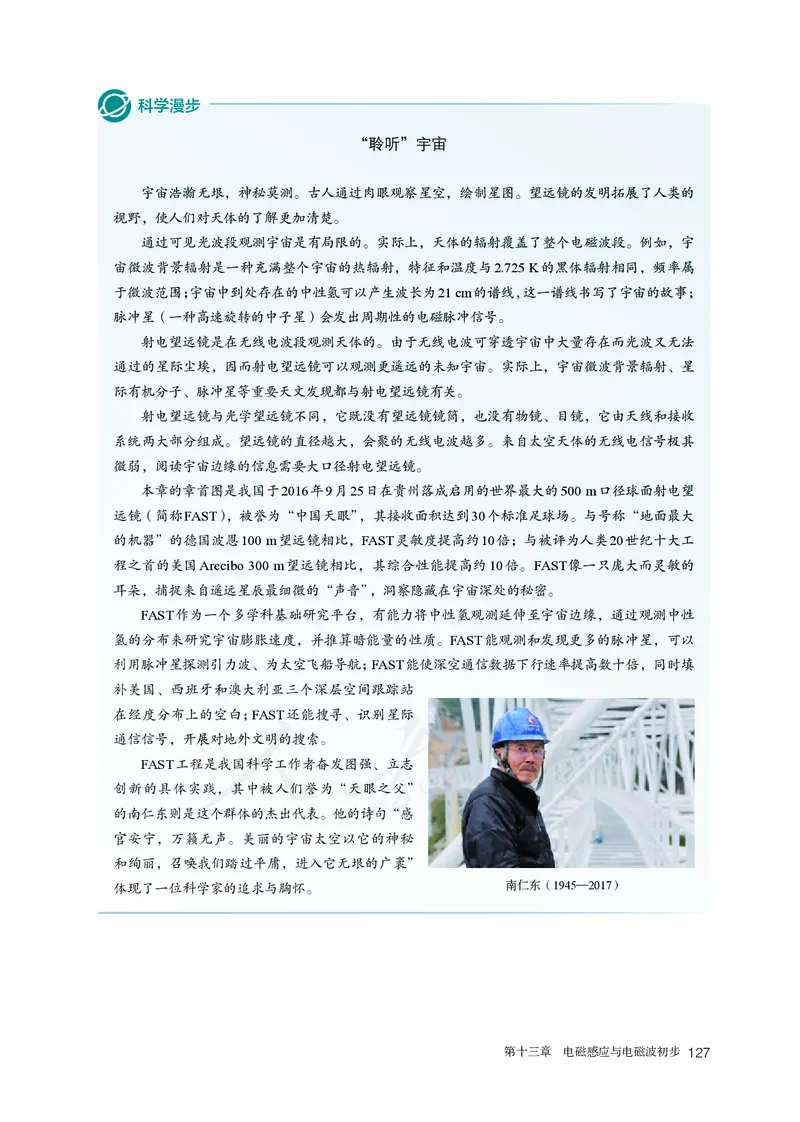 科学漫步

“聆听”宇宙

宇宙浩瀚无垠，神秘莫测。古人通过肉眼观察星空，绘制星图。望远镜的发明拓展了人类的视野，使人们对天体的了解更加清楚。

通过可见光波段观测宇宙是有局限的。实际上，天体的辐射覆盖了整个电磁波段。例如，宇宙微波背景辐射是一种充满整个宇宙的热辐射，特征和温度与2.725 K的黑体辐射相同，频率属于微波范围；宇宙中到处存在的中性氢可以产生波长为21 cm的谱线，这一谱线书写了宇宙的故事；脉冲星（一种高速旋转的中子星）会发出周期性的电磁脉冲信号。

射电望远镜是在无线电波段观测天体的。由于无线电波可穿透宇宙中大量存在而光波又无法通过的星际尘埃，因而射电望远镜可以观测更遥远的未知宇宙。实际上，宇宙微波背景辐射、星际有机分子、脉冲星等重要天文发现都与射电望远镜有关。

射电望远镜与光学望远镜不同，它既没有望远镜镜筒，也没有物镜、目镜，它由天线和接收系统两大部分组成。望远镜的直径越大，会聚的无线电波越多。来自太空天体的无线电信号极其微弱，阅读宇宙边缘的信息需要大口径射电望远镜。

本章的章首图是我国于2016年9月25日在贵州落成启用的世界最大的500 m口径球面射电望远镜（简称FAST），被誉为“中国天眼”，其接收面积达到30个标准足球场。与号称“地面最大的机器”的德国波恩100 m望远镜相比，FAST灵敏度提高约10倍；与被评为人类20世纪十大工程之首的美国Arecibo 300 m望远镜相比，其综合性能提高约10倍。FAST像一只庞大而灵敏的耳朵，捕捉来自遥远星辰最细微的“声音”，洞察隐藏在宇宙深处的秘密。

FAST作为一个多学科基础研究平台，有能力将中性氢观测延伸至宇宙边缘，通过观测中性氢的分布来研究宇宙膨胀速度，并推算暗能量的性质。FAST能观测和发现更多的脉冲星，可以利用脉冲星探测引力波、为太空飞船导航；FAST能使深空通信数据下行速率提高数十倍，同时填补美国、西班牙和澳大利亚三个深层空间跟踪站在经度分布上的空白；FAST还能搜寻、识别星际通信信号，开展对地外文明的搜索。

FAST工程是我国科学工作者奋发图强、立志创新的具体实践，其中被人们誉为“天眼之父”的南仁东则是这个群体的杰出代表。他的诗句“感官安宁，万籁无声。美丽的宇宙太空以它的神秘和绚丽，召唤我们踏过平庸，进入它无垠的广袤”体现了一位科学家的追求与胸怀。

南仁东（1945—2017）

第十三章 电磁感应与电磁波初步 127